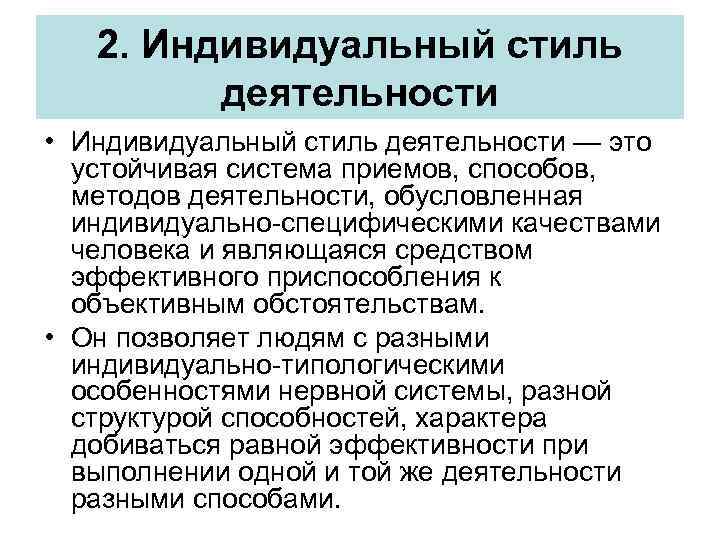 2. Индивидуальный стиль деятельности

• Индивидуальный стиль деятельности — это устойчивая система приемов, способов, методов деятельности, обусловленная индивидуально-специфическими качествами человека и являющаяся средством эффективного приспособления к объективным обстоятельствам.

• Он позволяет людям с разными индивидуально-типологическими особенностями нервной системы, разной структурой способностей, характера добиваться равной эффективности при выполнении одной и той же деятельности разными способами.